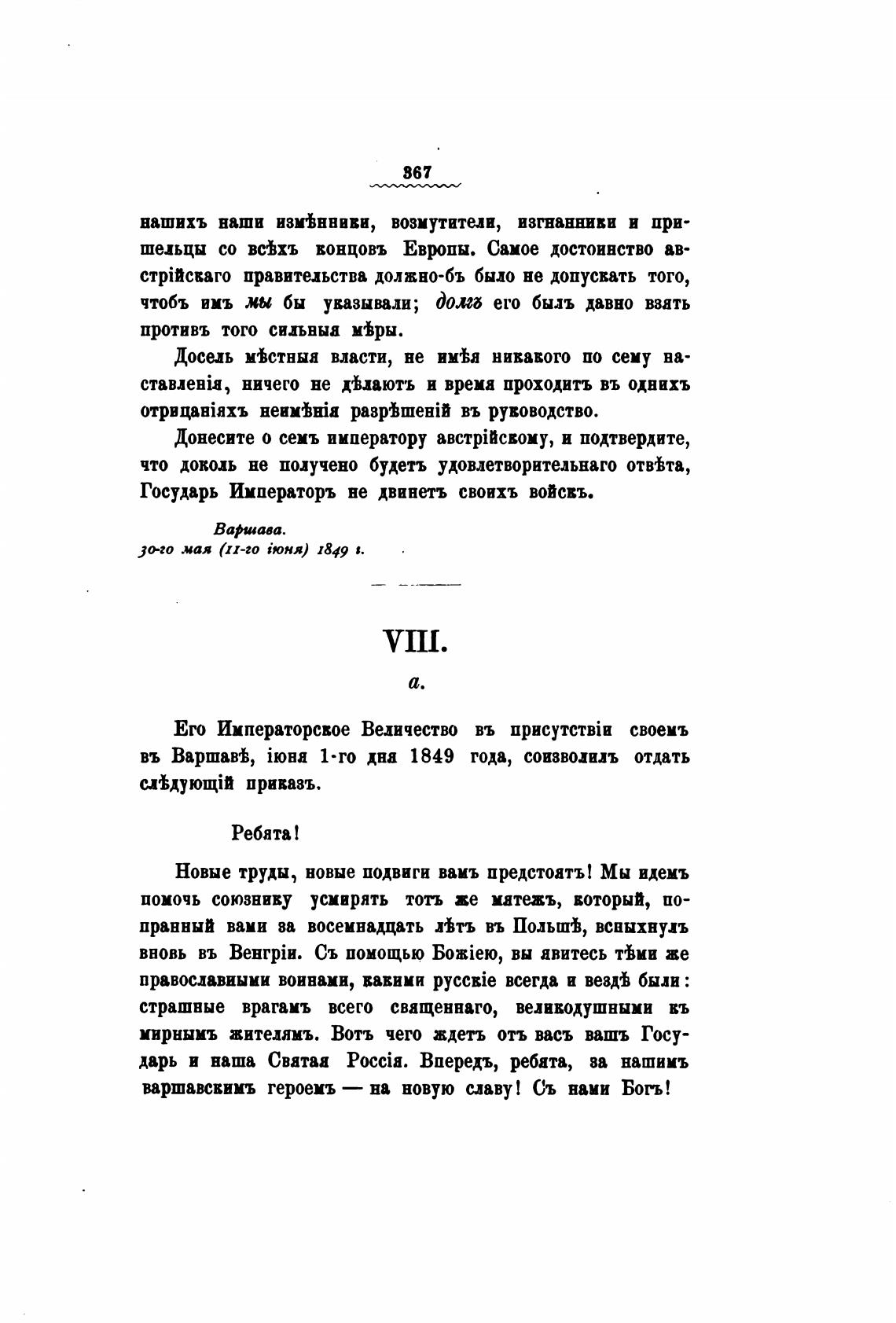 367

нашихъ наши измѣнники, возмутители, изгнанники и пришельцы со всѣхъ концовъ Европы. Самое достоинство австрійскаго правительства должно-бъ было не допускать того, чтобъ имъ мы бы указывали; долгъ его былъ давно взять противъ того сильныя мѣры.

Досель мѣстныя власти, не имѣя никакого по сему наставленія, ничего не дѣлаютъ и время проходитъ въ однихъ отрицаніяхъ неимѣнія разрѣшеній въ руководство.

Донесите о семъ императору австрійскому, и подтвердите, что доколь не получено будетъ удовлетворительнаго отвѣта, Государь Императоръ не двинетъ своихъ войскъ.

Варшава.
30-го мая (11-го іюня) 1849 г.

VIII.

а.

Его Императорское Величество въ присутствіи своемъ въ Варшавѣ, іюня 1-го дня 1849 года, соизволилъ отдать слѣдующій приказъ.

Ребята!

Новые труды, новые подвиги вамъ предстоятъ! Мы идемъ помочь союзнику усмирять тотъ же мятежъ, который, попранный вами за восемнадцать лѣтъ въ Польшѣ, вспыхнулъ вновь въ Венгріи. Съ помощью Божіею, вы явитесь тѣми же православными воинами, какими русскіе всегда и вездѣ были: страшные врагамъ всего священнаго, великодушными къ мирнымъ жителямъ. Вотъ чего ждетъ отъ васъ вашъ Государь и наша Святая Россія. Впередъ, ребята, за нашимъ варшавскимъ героемъ — на новую славу! Съ нами Богъ!